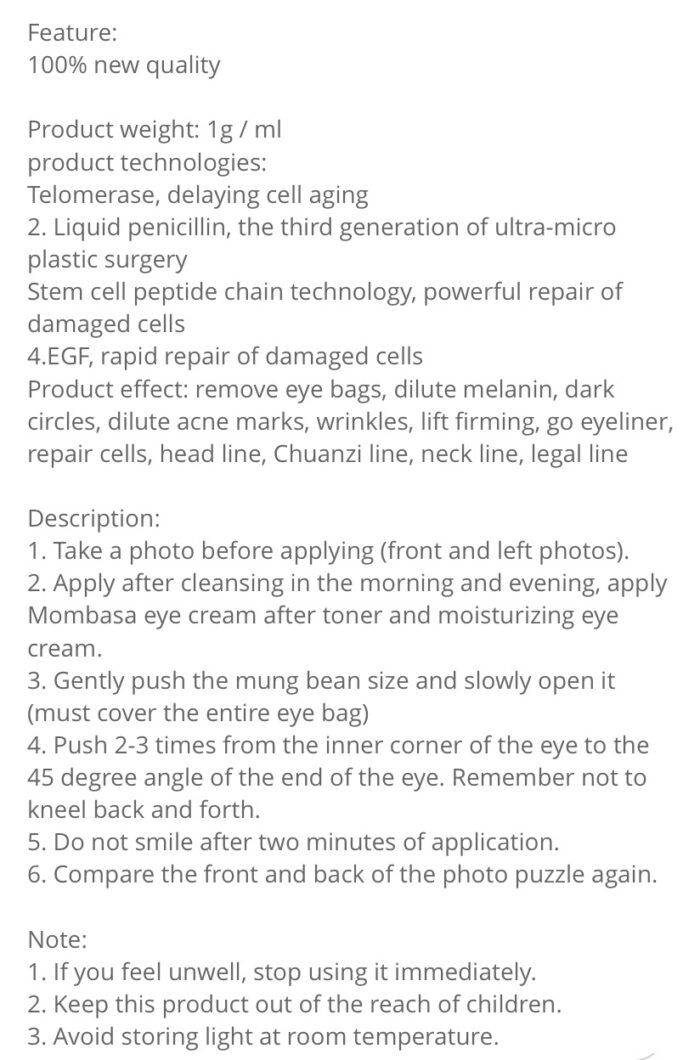 Feature:
100% new quality

Product weight: 1g / ml
product technologies:
Telomerase, delaying cell aging
2. Liquid penicillin, the third generation of ultra-micro plastic surgery
Stem cell peptide chain technology, powerful repair of damaged cells
4.EGF, rapid repair of damaged cells
Product effect: remove eye bags, dilute melanin, dark circles, dilute acne marks, wrinkles, lift firming, go eyeliner, repair cells, head line, Chuanzi line, neck line, legal line

Description:
1. Take a photo before applying (front and left photos).
2. Apply after cleansing in the morning and evening, apply Mombasa eye cream after toner and moisturizing eye cream.
3. Gently push the mung bean size and slowly open it (must cover the entire eye bag)
4. Push 2-3 times from the inner corner of the eye to the 45 degree angle of the end of the eye. Remember not to kneel back and forth.
5. Do not smile after two minutes of application.
6. Compare the front and back of the photo puzzle again.

Note:
1. If you feel unwell, stop using it immediately.
2. Keep this product out of the reach of children.
3. Avoid storing light at room temperature.